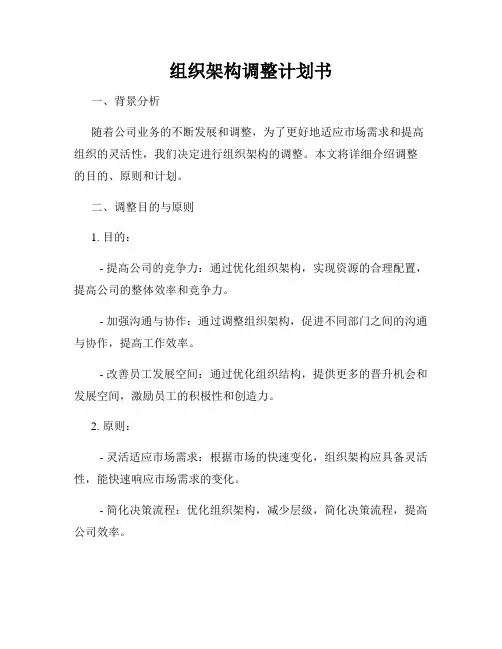 组织架构调整计划书

一、背景分析

随着公司业务的不断发展和调整，为了更好地适应市场需求和提高组织的灵活性，我们决定进行组织架构的调整。本文将详细介绍调整的目的、原则和计划。

二、调整目的与原则

1. 目的：

- 提高公司的竞争力：通过优化组织架构，实现资源的合理配置，提高公司的整体效率和竞争力。

- 加强沟通与协作：通过调整组织架构，促进不同部门之间的沟通与协作，提高工作效率。

- 改善员工发展空间：通过优化组织结构，提供更多的晋升机会和发展空间，激励员工的积极性和创造力。

2. 原则：

- 灵活适应市场需求：根据市场的快速变化，组织架构应具备灵活性，能快速响应市场需求的变化。

- 简化决策流程：优化组织架构，减少层级，简化决策流程，提高公司效率。